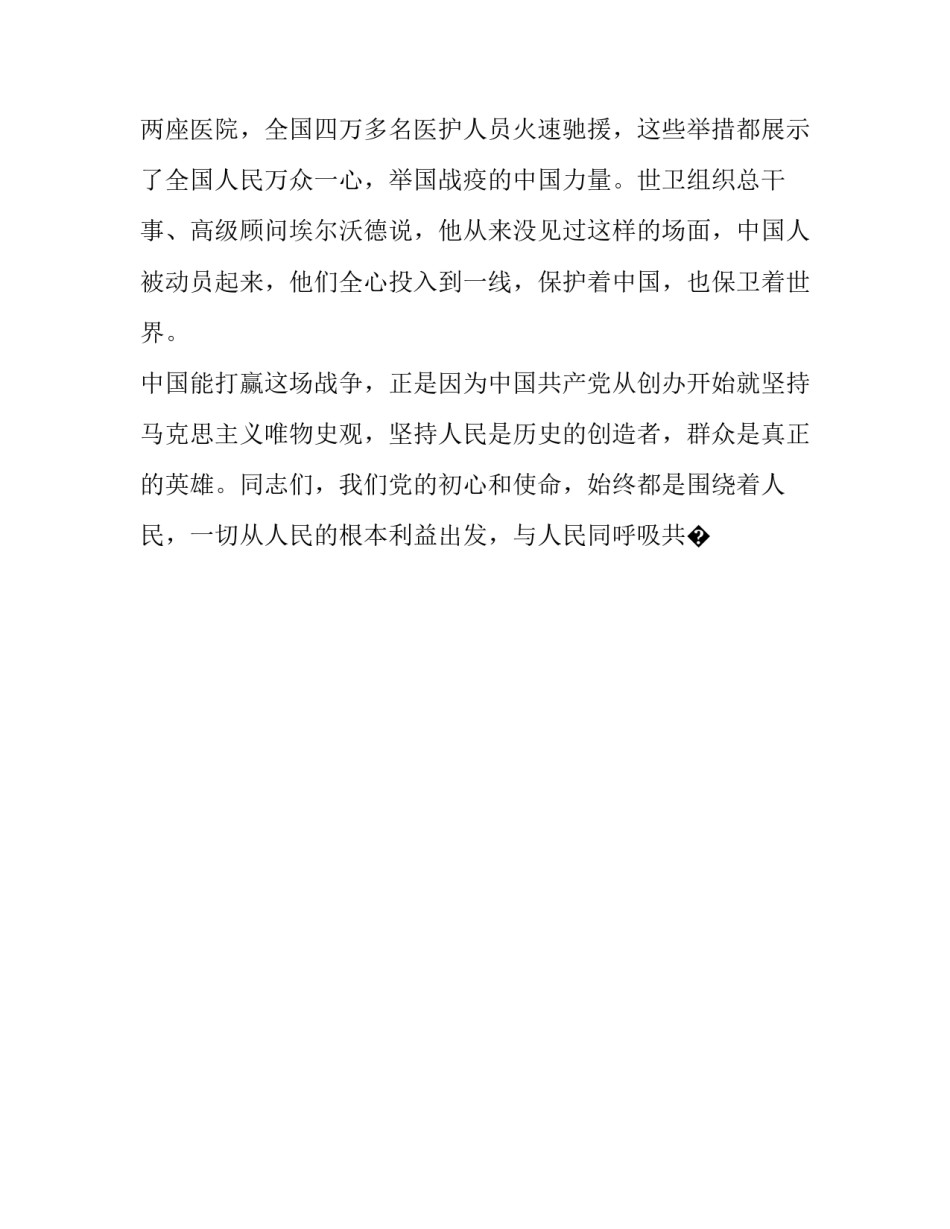 两座医院，全国四万多名医护人员火速驰援，这些举措都展示了全国人民万众一心，举国战疫的中国力量。世卫组织总干事、高级顾问埃尔沃德说，他从来没见过这样的场面，中国人被动员起来，他们全心投入到一线，保护着中国，也保卫着世界。

中国能打赢这场战争，正是因为中国共产党从创办开始就坚持马克思主义唯物史观，坚持人民是历史的创造者，群众是真正的英雄。同志们，我们党的初心和使命，始终都是围绕着人民，一切从人民的根本利益出发，与人民同呼吸共�